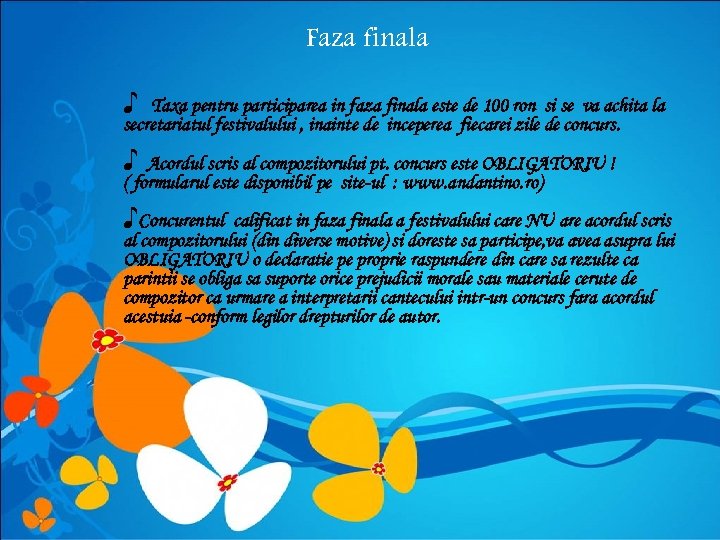 Faza finala

♪ Taxa pentru participarea in faza finala este de 100 ron si se va achita la secretariatul festivalului , inainte de inceperea fiecarei zile de concurs.

♪ Acordul scris al compozitorului pt. concurs este OBLIGATORIU !
( formularul este disponibil pe site-ul : www.andantino.ro)

♪Concurentul calificat in faza finala a festivalului care NU are acordul scris al compozitorului (din diverse motive) si doreste sa participe,va avea asupra lui OBLIGATORIU o declaratie pe proprie raspundere din care sa rezulte ca parintii se obliga sa suporte orice prejudicii morale sau materiale cerute de compozitor ca urmare a interpretarii cantecului intr-un concurs fara acordul acestuia -conform legilor drepturilor de autor.